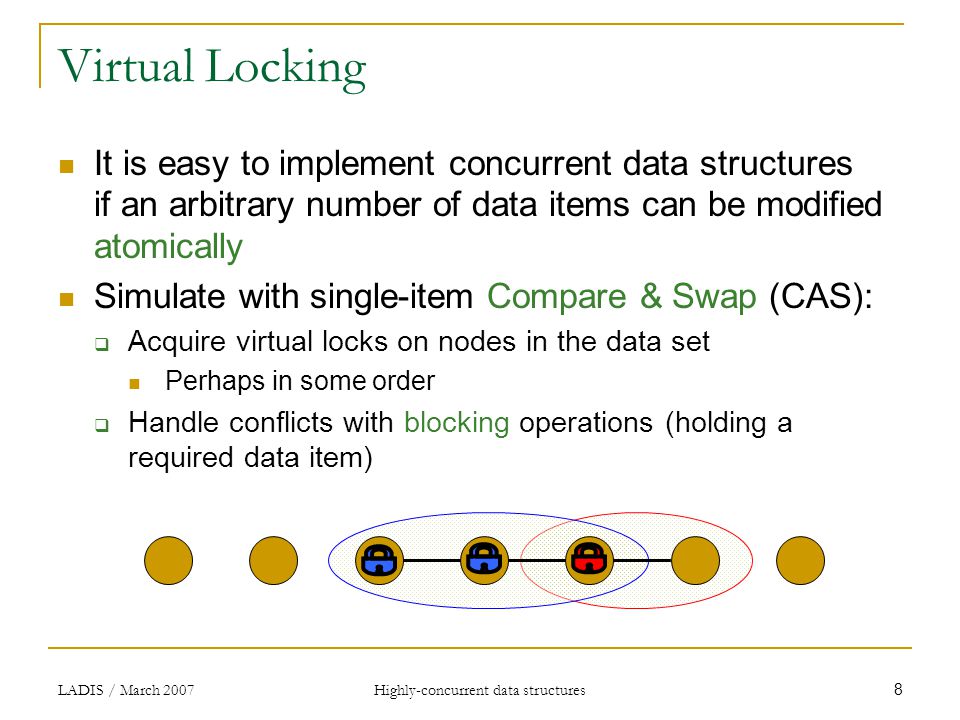 Virtual Locking

It is easy to implement concurrent data structures if an arbitrary number of data items can be modified atomically

Simulate with single-item Compare & Swap (CAS):

Acquire virtual locks on nodes in the data set

Perhaps in some order

Handle conflicts with blocking operations (holding a required data item)

LADIS / March 2007

Highly-concurrent data structures

8